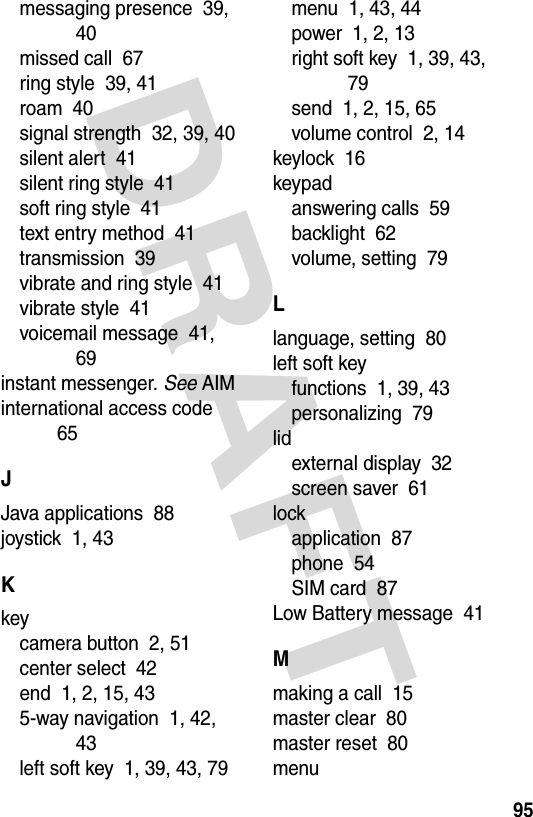 messaging presence 39, 40
missed call 67
ring style 39, 41
roam 40
signal strength 32, 39, 40
silent alert 41
silent ring style 41
soft ring style 41
text entry method 41
transmission 39
vibrate and ring style 41
vibrate style 41
voicemail message 41, 69
instant messenger. See AIM
international access code 65

J

Java applications 88
joystick 1, 43

K

key
camera button 2, 51
center select 42
end 1, 2, 15, 43
5-way navigation 1, 42, 43
left soft key 1, 39, 43, 79
menu 1, 43, 44
power 1, 2, 13
right soft key 1, 39, 43, 79
send 1, 2, 15, 65
volume control 2, 14
keylock 16
keypad
answering calls 59
backlight 62
volume, setting 79

L

language, setting 80
left soft key
functions 1, 39, 43
personalizing 79
lid
external display 32
screen saver 61
lock
application 87
phone 54
SIM card 87
Low Battery message 41

M

making a call 15
master clear 80
master reset 80
menu

DRAFT

95